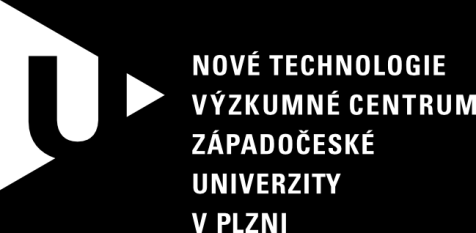 NOVÉ TECHNOLOGIE
VÝZKUMNÉ CENTRUM
ZÁPADOČESKÉ
UNIVERZITY
V PLZNI